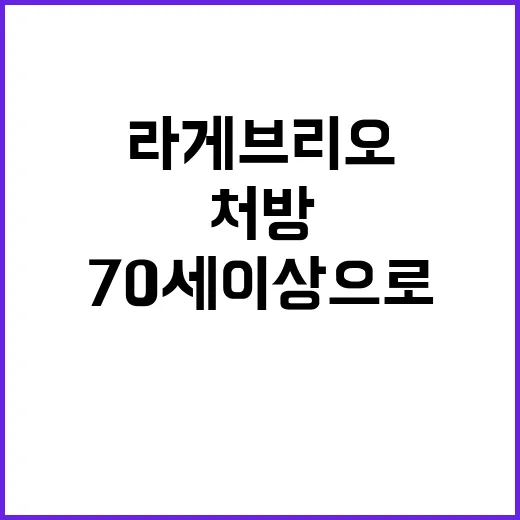 라게브리오
처방
70세이상으로